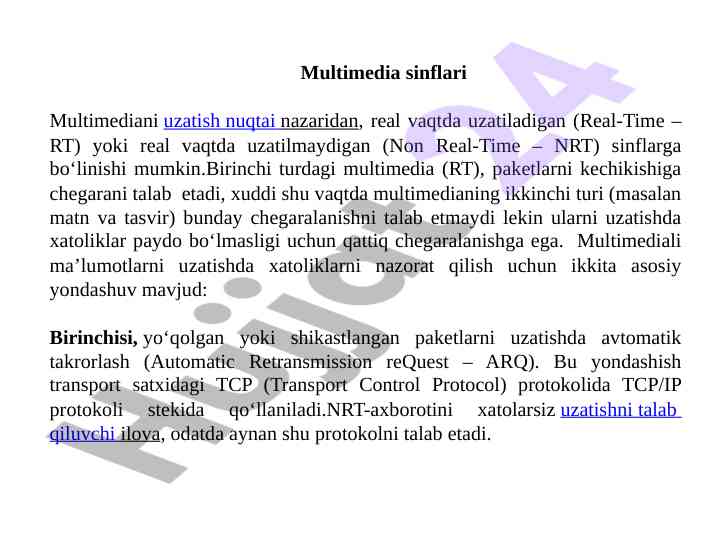 Multimedia sinflari

Multimediani uzatish nuqtai nazaridan, real vaqtda uzatiladigan (Real-Time – RT) yoki real vaqtda uzatilmaydigan (Non Real-Time – NRT) sinflarga bo‘linishi mumkin.Birinchi turdagi multimedia (RT), paketlarni kechikishiga chegarani talab etadi, xuddi shu vaqtda multimedianing ikkinchi turi (masalan matn va tasvir) bunday chegaralanishni talab etmaydi lekin ularni uzatishda xatoliklar paydo bo‘lmasligi uchun qattiq chegaralanishga ega. Multimediali ma’lumotlarni uzatishda xatoliklarni nazorat qilish uchun ikkita asosiy yondashuv mavjud:

Birinchisi, yo‘qolgan yoki shikastlangan paketlarni uzatishda avtomatik takrorlash (Automatic Retransmission reQuest – ARQ). Bu yondashish transport satxidagi TCP (Transport Control Protocol) protokolida TCP/IP protokoli stekida qo‘llaniladi.NRT-axborotini xatolarsiz uzatishni talab qiluvchi ilova, odatda aynan shu protokolni talab etadi.

Hujjat24